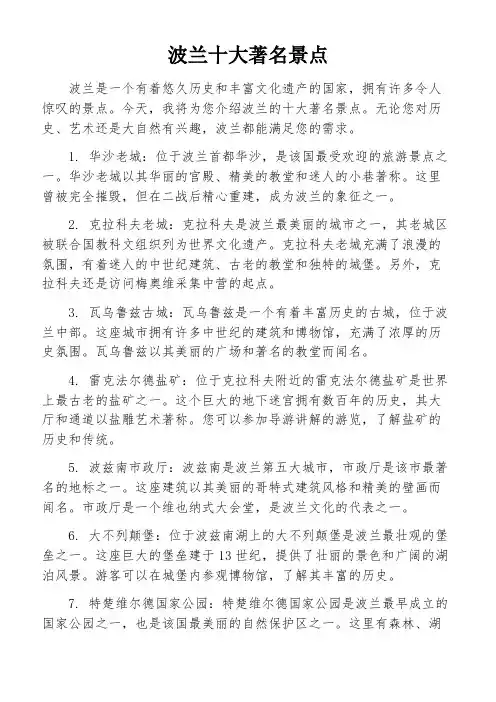 波兰十大著名景点

波兰是一个有着悠久历史和丰富文化遗产的国家，拥有许多令人惊叹的景点。今天，我将为您介绍波兰的十大著名景点。无论您对历史、艺术还是大自然有兴趣，波兰都能满足您的需求。

1. 华沙老城：位于波兰首都华沙，是该国最受欢迎的旅游景点之一。华沙老城以其华丽的宫殿、精美的教堂和迷人的小巷著称。这里曾被完全摧毁，但在二战后精心重建，成为波兰的象征之一。

2. 克拉科夫老城：克拉科夫是波兰最美丽的城市之一，其老城区被联合国教科文组织列为世界文化遗产。克拉科夫老城充满了浪漫的氛围，有着迷人的中世纪建筑、古老的教堂和独特的城堡。另外，克拉科夫还是访问梅奥维采集中营的起点。

3. 瓦乌鲁兹古城：瓦乌鲁兹是一个有着丰富历史的古城，位于波兰中部。这座城市拥有许多中世纪的建筑和博物馆，充满了浓厚的历史氛围。瓦乌鲁兹以其美丽的广场和著名的教堂而闻名。

4. 雷克法尔德盐矿：位于克拉科夫附近的雷克法尔德盐矿是世界上最古老的盐矿之一。这个巨大的地下迷宫拥有数百年的历史，其大厅和通道以盐雕艺术著称。您可以参加导游讲解的游览，了解盐矿的历史和传统。

5. 波兹南市政厅：波兹南是波兰第五大城市，市政厅是该市最著名的地标之一。这座建筑以其美丽的哥特式建筑风格和精美的壁画而闻名。市政厅是一个维也纳式大会堂，是波兰文化的代表之一。

6. 大不列颠堡：位于波兹南湖上的大不列颠堡是波兰最壮观的堡垒之一。这座巨大的堡垒建于13世纪，提供了壮丽的景色和广阔的湖泊风景。游客可以在城堡内参观博物馆，了解其丰富的历史。

7. 特楚维尔德国家公园：特楚维尔德国家公园是波兰最早成立的国家公园之一，也是该国最美丽的自然保护区之一。这里有森林、湖